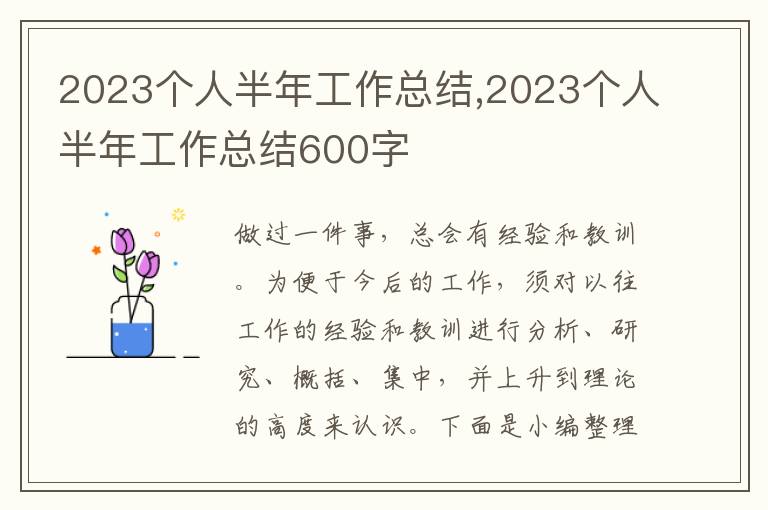 2023个人半年工作总结,2023个人半年工作总结600字

做过一件事，总会有经验和教训。为便于今后的工作，须对以往工作的经验和教训进行分析、研究、概括、集中，并上升到理论的高度来认识。下面是小编整理